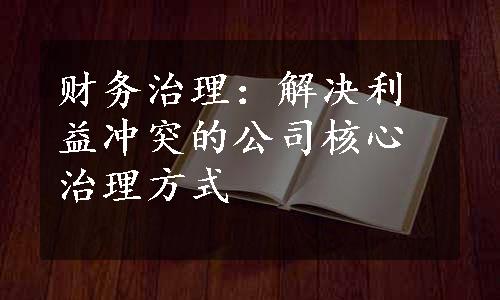 财务治理：解决利益冲突的公司核心治理方式